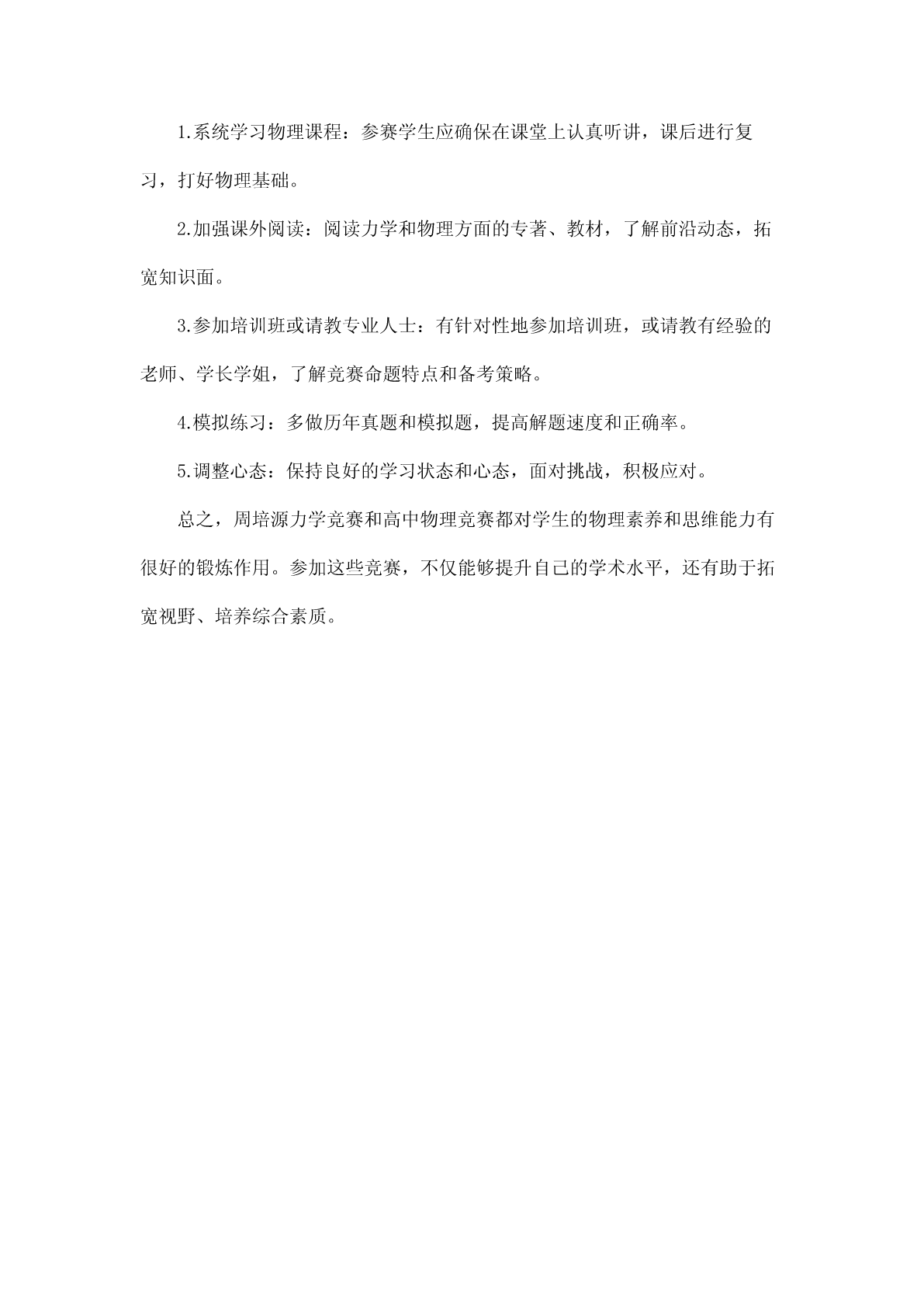 1.系统学习物理课程：参赛学生应确保在课堂上认真听讲，课后进行复习，打好物理基础。

2.加强课外阅读：阅读力学和物理方面的专著、教材，了解前沿动态，拓宽知识面。

3.参加培训班或请教专业人士：有针对性地参加培训班，或请教有经验的老师、学长学姐，了解竞赛命题特点和备考策略。

4.模拟练习：多做历年真题和模拟题，提高解题速度和正确率。

5.调整心态：保持良好的学习状态和心态，面对挑战，积极应对。

总之，周培源力学竞赛和高中物理竞赛都对学生的物理素养和思维能力有很好的锻炼作用。参加这些竞赛，不仅能够提升自己的学术水平，还有助于拓宽视野、培养综合素质。